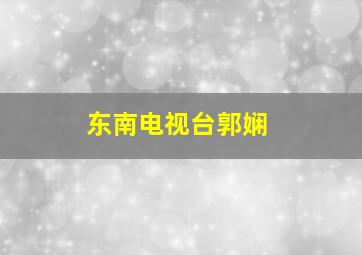 东南电视台郭娴